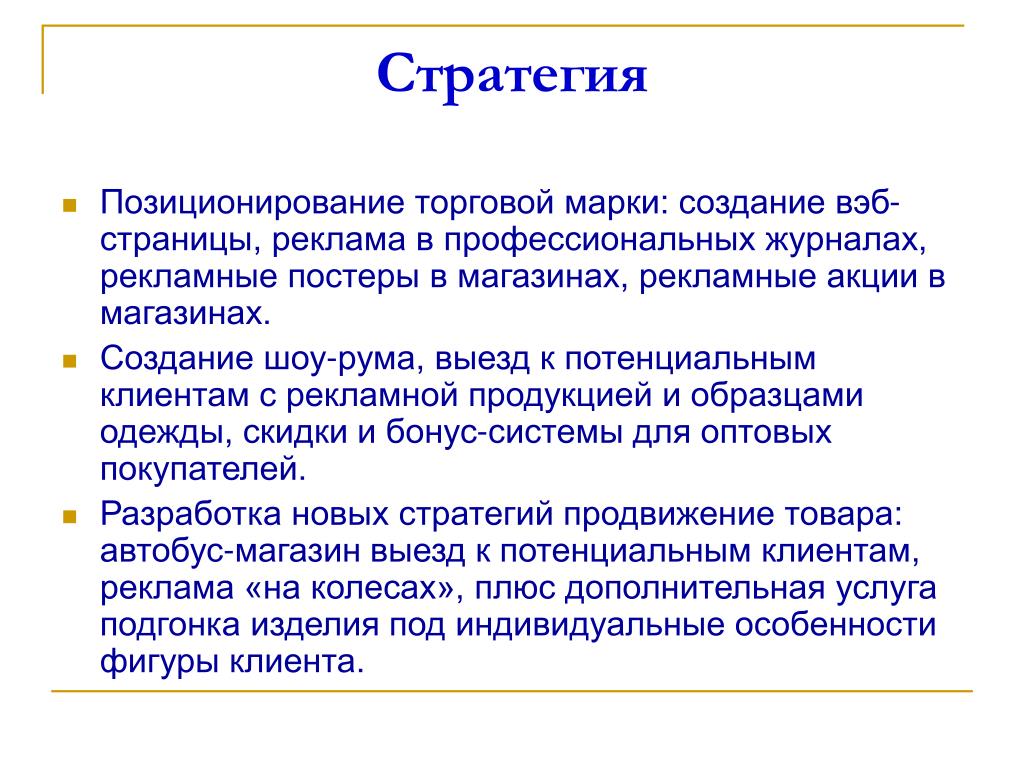 Стратегия

Позиционирование торговой марки: создание вэб-страницы, реклама в профессиональных журналах, рекламные постеры в магазинах, рекламные акции в магазинах.

Создание шоу-рума, выезд к потенциальным клиентам с рекламной продукцией и образцами одежды, скидки и бонус-системы для оптовых покупателей.

Разработка новых стратегий продвижение товара: автобус-магазин выезд к потенциальным клиентам, реклама «на колесах», плюс дополнительная услуга подгонка изделия под индивидуальные особенности фигуры клиента.